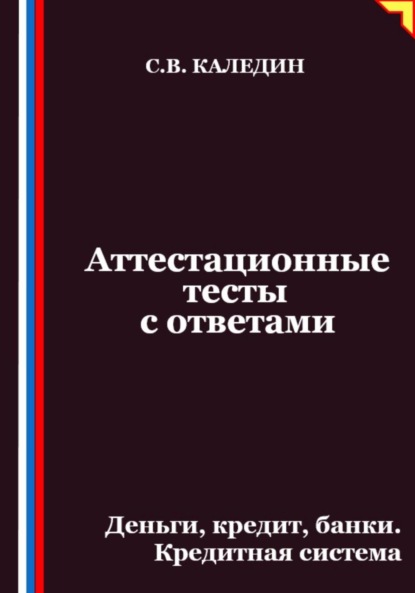 С.В. КАЛЕДИН

Аттестационные тесты с ответами

Деньги, кредит, банки. Кредитная система